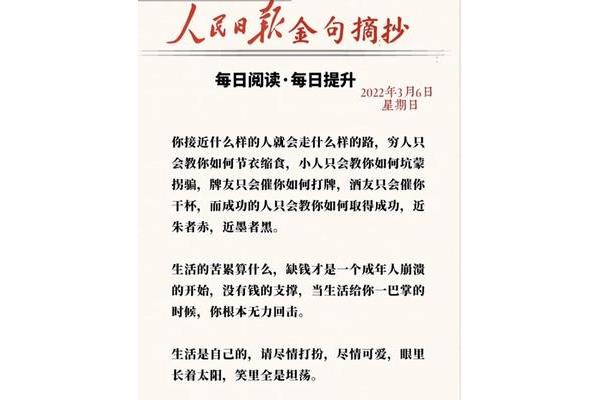 人民日報金句摘抄

每日阅读·每日提升

2022年3月6日
星期日

你接近什么样的人就会走什么样的路，穷人只会教你如何节衣缩食，小人只会教你如何坑蒙拐骗，牌友只会催你如何打牌，酒友只会催你干杯，而成功的人只会教你如何取得成功，近朱者赤，近墨者黑。

生活的苦累算什么，缺钱才是一个成年人崩溃的开始，没有钱的支撑，当生活给你一巴掌的时候，你根本无力回击。

生活是自己的，请尽情打扮，尽情可爱，眼里长着太阳，笑里全是坦荡。